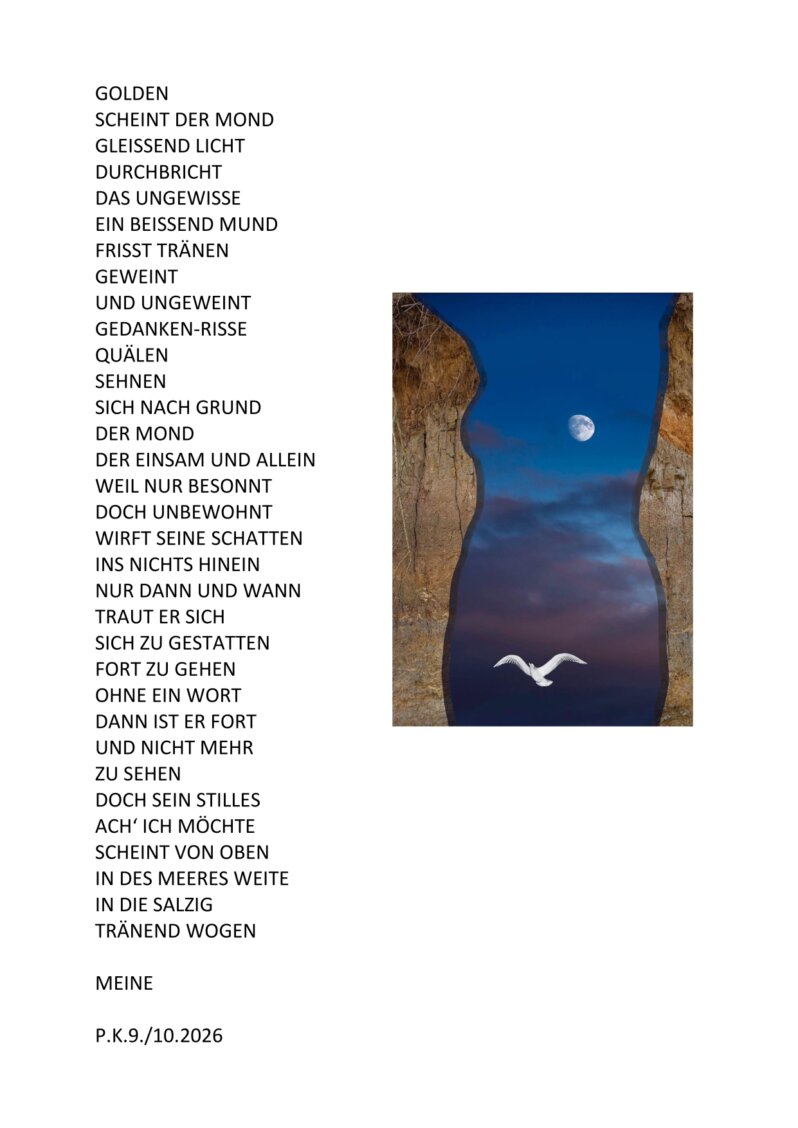 GOLDEN
SCHEINT DER MOND
GLEISSEND LICHT
DURCHBRICHT
DAS UNGEWISSE
EIN BEISSEND MUND
FRISST TRÄNEN
GEWEINT
UND UNGEWEINT
GEDANKEN-RISSE
QUÄLEN
SEHNEN
SICH NACH GRUND
DER MOND
DER EINSAM UND ALLEIN
WEIL NUR BESONNT
DOCH UNBEWOHNT
WIRFT SEINE SCHATTEN
INS NICHTS HINEIN
NUR DANN UND WANN
TRAUT ER SICH
SICH ZU GESTATTEN
FORT ZU GEHEN
OHNE EIN WORT
DANN IST ER FORT
UND NICHT MEHR
ZU SEHEN
DOCH SEIN STILLES
ACH‘ ICH MÖCHTE
SCHEINT VON OBEN
IN DES MEERES WEITE
IN DIE SALZIG
TRÄNEND WOGEN

MEINE

P.K.9./10.2026